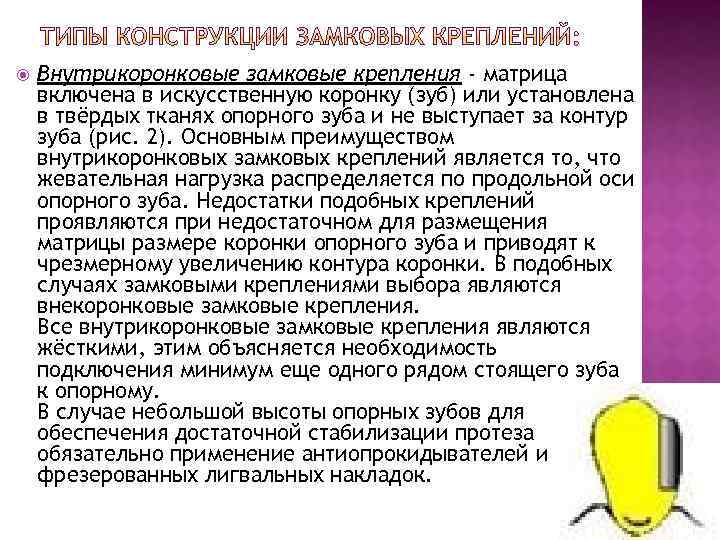 ТИПЫ КОНСТРУКЦИИ ЗАМКОВЫХ КРЕПЛЕНИЙ:

• Внутрикоронковые замковые крепления - матрица включена в искусственную коронку (зуб) или установлена в твёрдых тканях опорного зуба и не выступает за контур зуба (рис. 2). Основным преимуществом внутрикоронковых замковых креплений является то, что жевательная нагрузка распределяется по продольной оси опорного зуба. Недостатки подобных креплений проявляются при недостаточном для размещения матрицы размере коронки опорного зуба и приводят к чрезмерному увеличению контура коронки. В подобных случаях замковыми креплениями выбора являются внекоронковые замковые крепления.
Все внутрикоронковые замковые крепления являются жёсткими, этим объясняется необходимость подключения минимум еще одного рядом стоящего зуба к опорному.
В случае небольшой высоты опорных зубов для обеспечения достаточной стабилизации протеза обязательно применение антиопрокидывателей и фрезерованных лигвальных накладок.